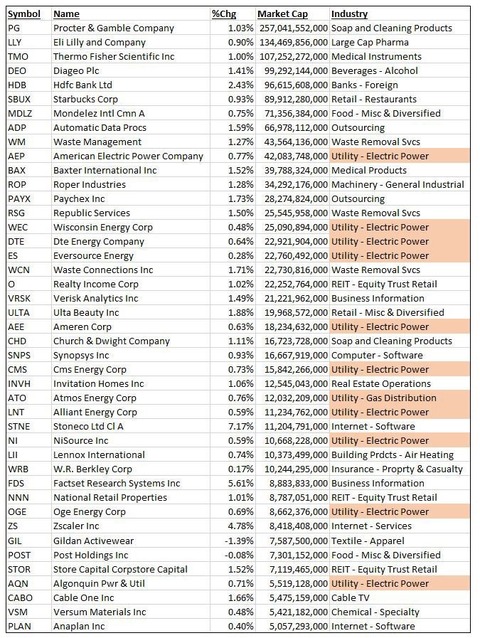 | Symbol | Name | %Chg | Market Cap | Industry |
|---|---|---|---|---|
| PG | Procter & Gamble Company | 1.03% | 257,041,552,000 | Soap and Cleaning Products |
| LLY | Eli Lilly and Company | 0.90% | 134,469,856,000 | Large Cap Pharma |
| TMO | Thermo Fisher Scientific Inc | 1.00% | 107,252,272,000 | Medical Instruments |
| DEO | Diageo Plc | 1.41% | 99,292,144,000 | Beverages - Alcohol |
| HDB | Hdfc Bank Ltd | 2.43% | 96,615,608,000 | Banks - Foreign |
| SBUX | Starbucks Corp | 0.93% | 89,912,280,000 | Retail - Restaurants |
| MDLZ | Mondelez Intl Cmn A | 0.75% | 71,356,384,000 | Food - Misc & Diversified |
| ADP | Automatic Data Procs | 1.59% | 66,978,112,000 | Outsourcing |
| WM | Waste Management | 1.27% | 43,564,136,000 | Waste Removal Svcs |
| AEP | American Electric Power Company | 0.77% | 42,083,748,000 | Utility - Electric Power |
| BAX | Baxter International Inc | 1.52% | 39,788,324,000 | Medical Products |
| ROP | Roper Industries | 1.28% | 34,292,176,000 | Machinery - General Industrial |
| PAYX | Paychex Inc | 1.73% | 28,274,824,000 | Outsourcing |
| RSG | Republic Services | 1.50% | 25,545,958,000 | Waste Removal Svcs |
| WEC | Wisconsin Energy Corp | 0.48% | 25,090,894,000 | Utility - Electric Power |
| DTE | Dte Energy Company | 0.64% | 22,921,904,000 | Utility - Electric Power |
| ES | Eversource Energy | 0.28% | 22,760,492,000 | Utility - Electric Power |
| WCN | Waste Connections Inc | 1.71% | 22,730,816,000 | Waste Removal Svcs |
| O | Realty Income Corp | 1.02% | 22,252,764,000 | REIT - Equity Trust Retail |
| VRSK | Verisk Analytics Inc | 1.49% | 21,221,962,000 | Business Information |
| ULTA | Ulta Beauty Inc | 1.88% | 19,968,572,000 | Retail - Misc & Diversified |
| AEE | Ameren Corp | 0.63% | 18,234,632,000 | Utility - Electric Power |
| CHD | Church & Dwight Company | 1.11% | 16,723,728,000 | Soap and Cleaning Products |
| SNPS | Synopsys Inc | 0.93% | 16,667,919,000 | Computer - Software |
| CMS | Cms Energy Corp | 0.73% | 15,842,266,000 | Utility - Electric Power |
| INVH | Invitation Homes Inc | 1.06% | 12,545,043,000 | Real Estate Operations |
| ATO | Atmos Energy Corp | 0.76% | 12,032,209,000 | Utility - Gas Distribution |
| LNT | Alliant Energy Corp | 0.59% | 11,234,762,000 | Utility - Electric Power |
| STNE | Stoneco Ltd Cl A | 7.17% | 11,204,791,000 | Internet - Software |
| NI | NiSource Inc | 0.59% | 10,668,228,000 | Utility - Electric Power |
| LII | Lennox International | 0.74% | 10,373,499,000 | Building Prdcts - Air Heating |
| WRB | W.R. Berkley Corp | 0.17% | 10,244,295,000 | Insurance - Proprty & Casualty |
| FDS | Factset Research Systems Inc | 5.61% | 8,883,833,000 | Business Information |
| NNN | National Retail Properties | 1.01% | 8,787,051,000 | REIT - Equity Trust Retail |
| OGE | Oge Energy Corp | 0.69% | 8,662,376,000 | Utility - Electric Power |
| ZS | Zscaler Inc | 4.78% | 8,418,408,000 | Internet - Services |
| GIL | Gildan Activewear | -1.39% | 7,587,500,000 | Textile - Apparel |
| POST | Post Holdings Inc | -0.08% | 7,301,152,000 | Food - Misc & Diversified |
| STOR | Store Capital Corpstore Capital | 1.52% | 7,119,465,000 | REIT - Equity Trust Retail |
| AQN | Algonquin Pwr & Util | 0.71% | 5,519,128,000 | Utility - Electric Power |
| CABO | Cable One Inc | 1.66% | 5,475,159,000 | Cable TV |
| VSM | Versum Materials Inc | 0.48% | 5,421,182,000 | Chemical - Specialty |
| PLAN | Anaplan Inc | 0.40% | 5,057,293,000 | Internet - Software |